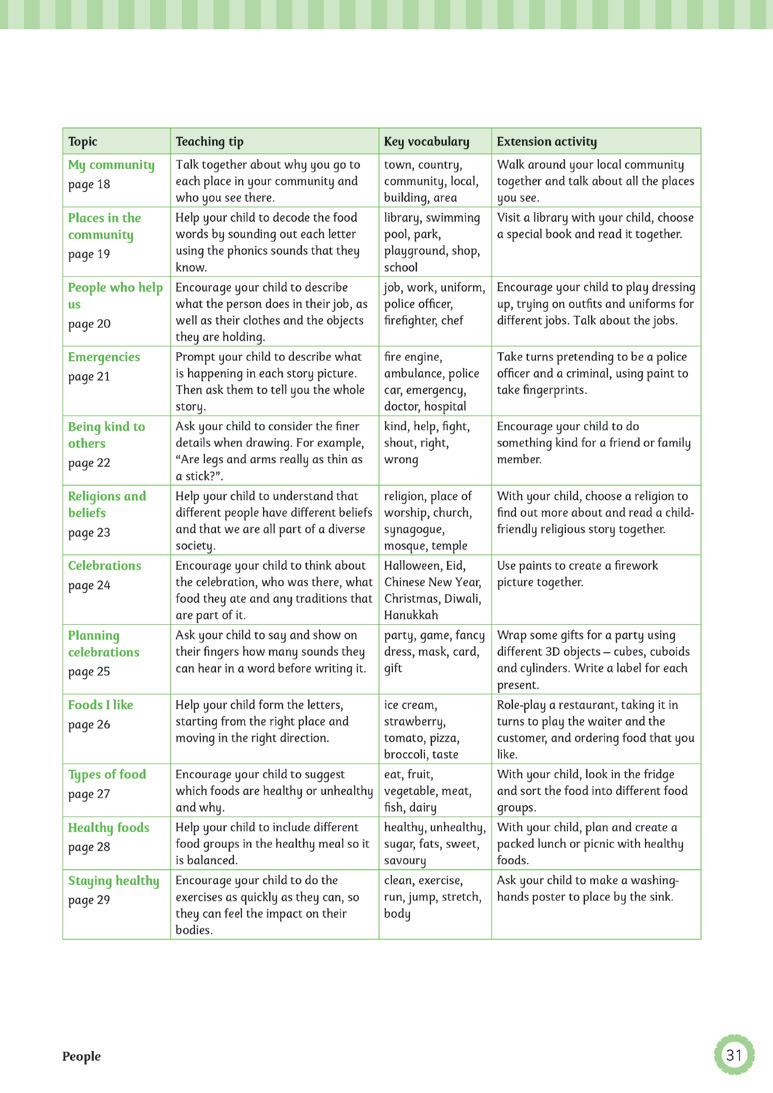 | Topic | Teaching tip | Key vocabulary | Extension activity |
|---|---|---|---|
| My community page 18 | Talk together about why you go to each place in your community and who you see there. | town, country, community, local, building, area | Walk around your local community together and talk about all the places you see. |
| Places in the community page 19 | Help your child to decode the food words by sounding out each letter using the phonics sounds that they know. | library, swimming pool, park, playground, shop, school | Visit a library with your child, choose a special book and read it together. |
| People who help us page 20 | Encourage your child to describe what the person does in their job, as well as their clothes and the objects they are holding. | job, work, uniform, police officer, firefighter, chef | Encourage your child to play dressing up, trying on outfits and uniforms for different jobs. Talk about the jobs. |
| Emergencies page 21 | Prompt your child to describe what is happening in each story picture. Then ask them to tell you the whole story. | fire engine, ambulance, police car, emergency, doctor, hospital | Take turns pretending to be a police officer and a criminal, using paint to take fingerprints. |
| Being kind to others page 22 | Ask your child to consider the finer details when drawing. For example, "Are legs and arms really as thin as a stick?". | kind, help, fight, shout, right, wrong | Encourage your child to do something kind for a friend or family member. |
| Religions and beliefs page 23 | Help your child to understand that different people have different beliefs and that we are all part of a diverse society. | religion, place of worship, church, synagogue, mosque, temple | With your child, choose a religion to find out more about and read a child-friendly religious story together. |
| Celebrations page 24 | Encourage your child to think about the celebration, who was there, what food they ate and any traditions that are part of it. | Halloween, Eid, Chinese New Year, Christmas, Diwali, Hanukkah | Use paints to create a firework picture together. |
| Planning celebrations page 25 | Ask your child to say and show on their fingers how many sounds they can hear in a word before writing it. | party, game, fancy dress, mask, card, gift | Wrap some gifts for a party using different 3D objects – cubes, cuboids and cylinders. Write a label for each present. |
| Foods I like page 26 | Help your child form the letters, starting from the right place and moving in the right direction. | ice cream, strawberry, tomato, pizza, broccoli, taste | Role-play a restaurant, taking it in turns to play the waiter and the customer, and ordering food that you like. |
| Types of food page 27 | Encourage your child to suggest which foods are healthy or unhealthy and why. | eat, fruit, vegetable, meat, fish, dairy | With your child, look in the fridge and sort the food into different food groups. |
| Healthy foods page 28 | Help your child to include different food groups in the healthy meal so it is balanced. | healthy, unhealthy, sugar, fats, sweet, savoury | With your child, plan and create a packed lunch or picnic with healthy foods. |
| Staying healthy page 29 | Encourage your child to do the exercises as quickly as they can, so they can feel the impact on their bodies. | clean, exercise, run, jump, stretch, body | Ask your child to make a washing-hands poster to place by the sink. |

People

31